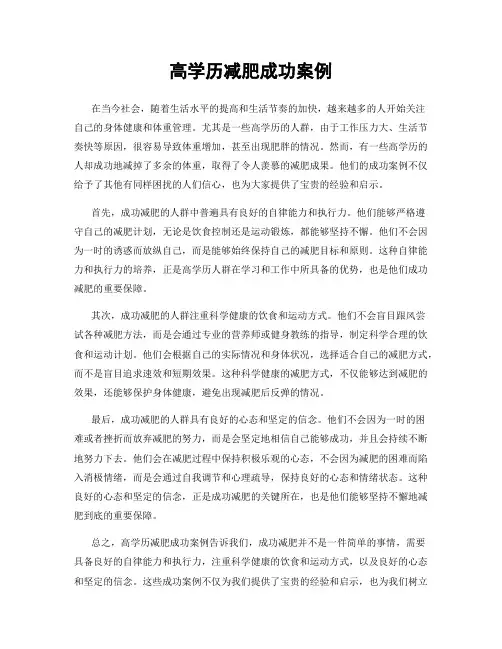 高学历减肥成功案例

在当今社会，随着生活水平的提高和生活节奏的加快，越来越多的人开始关注自己的身体健康和体重管理。尤其是一些高学历的人群，由于工作压力大、生活节奏快等原因，很容易导致体重增加，甚至出现肥胖的情况。然而，有一些高学历的人却成功地减掉了多余的体重，取得了令人羡慕的减肥成果。他们的成功案例不仅给予了其他有同样困扰的人们信心，也为大家提供了宝贵的经验和启示。

首先，成功减肥的人群中普遍具有良好的自律能力和执行力。他们能够严格遵守自己的减肥计划，无论是饮食控制还是运动锻炼，都能够坚持不懈。他们不会因为一时的诱惑而放纵自己，而是能够始终保持自己的减肥目标和原则。这种自律能力和执行力的培养，正是高学历人群在学习和工作中所具备的优势，也是他们成功减肥的重要保障。

其次，成功减肥的人群注重科学健康的饮食和运动方式。他们不会盲目跟风尝试各种减肥方法，而是会通过专业的营养师或健身教练的指导，制定科学合理的饮食和运动计划。他们会根据自己的实际情况和身体状况，选择适合自己的减肥方式，而不是盲目追求速效和短期效果。这种科学健康的减肥方式，不仅能够达到减肥的效果，还能够保护身体健康，避免出现减肥后反弹的情况。

最后，成功减肥的人群具有良好的心态和坚定的信念。他们不会因为一时的困难或者挫折而放弃减肥的努力，而是会坚定地相信自己能够成功，并且会持续不断地努力下去。他们会在减肥过程中保持积极乐观的心态，不会因为减肥的困难而陷入消极情绪，而是会通过自我调节和心理疏导，保持良好的心态和情绪状态。这种良好的心态和坚定的信念，正是成功减肥的关键所在，也是他们能够坚持不懈地减肥到底的重要保障。

总之，高学历减肥成功案例告诉我们，成功减肥并不是一件简单的事情，需要具备良好的自律能力和执行力，注重科学健康的饮食和运动方式，以及良好的心态和坚定的信念。这些成功案例不仅为我们提供了宝贵的经验和启示，也为我们树立